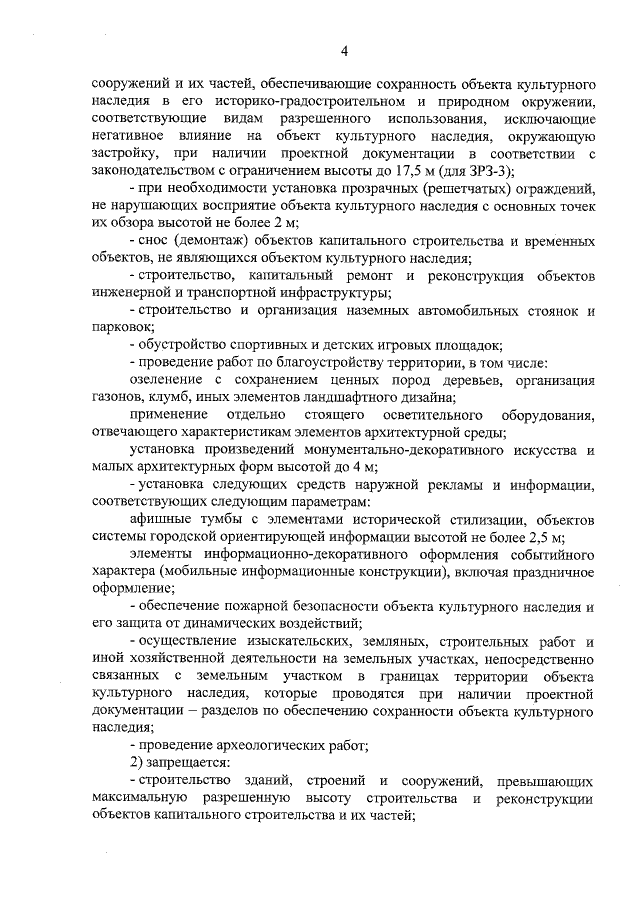 4

сооружений и их частей, обеспечивающие сохранность объекта культурного наследия в его историко-градостроительном и природном окружении, соответствующие видам разрешенного использования, исключающие негативное влияние на объект культурного наследия, окружающую застройку, при наличии проектной документации в соответствии с законодательством с ограничением высоты до 17,5 м (для ЗРЗ-3);

- при необходимости установка прозрачных (решетчатых) ограждений, не нарушающих восприятие объекта культурного наследия с основных точек их обзора высотой не более 2 м;

- снос (демонтаж) объектов капитального строительства и временных объектов, не являющихся объектом культурного наследия;

- строительство, капитальный ремонт и реконструкция объектов инженерной и транспортной инфраструктуры;

- строительство и организация наземных автомобильных стоянок и парковок;

- обустройство спортивных и детских игровых площадок;

- проведение работ по благоустройству территории, в том числе:

озеленение с сохранением ценных пород деревьев, организация газонов, клумб, иных элементов ландшафтного дизайна;

применение отдельно стоящего осветительного оборудования, отвечающего характеристикам элементов архитектурной среды;

установка произведений монументально-декоративного искусства и малых архитектурных форм высотой до 4 м;

- установка следующих средств наружной рекламы и информации, соответствующих следующим параметрам:

афишные тумбы с элементами исторической стилизации, объектов системы городской ориентирующей информации высотой не более 2,5 м;

элементы информационно-декоративного оформления событийного характера (мобильные информационные конструкции), включая праздничное оформление;

- обеспечение пожарной безопасности объекта культурного наследия и его защита от динамических воздействий;

- осуществление изыскательских, земляных, строительных работ и иной хозяйственной деятельности на земельных участках, непосредственно связанных с земельным участком в границах территории объекта культурного наследия, которые проводятся при наличии проектной документации – разделов по обеспечению сохранности объекта культурного наследия;

- проведение археологических работ;

2) запрещается:

- строительство зданий, строений и сооружений, превышающих максимальную разрешенную высоту строительства и реконструкции объектов капитального строительства и их частей;